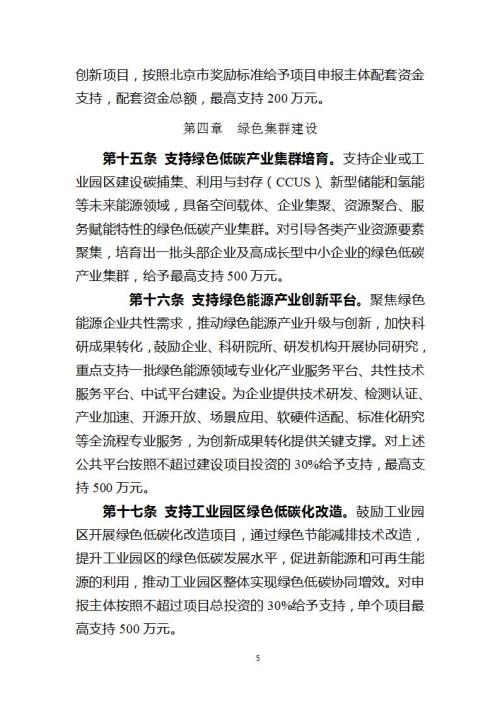 创新项目，按照北京市奖励标准给予项目申报主体配套资金支持，配套资金总额，最高支持 200 万元。

第四章　绿色集群建设

第十五条　支持绿色低碳产业集群培育。支持企业或工业园区建设碳捕集、利用与封存（CCUS）、新型储能和氢能等未来能源领域，具备空间载体、企业集聚、资源聚合、服务赋能特性的绿色低碳产业集群。对引导各类产业资源要素聚集，培育出一批头部企业及高成长型中小企业的绿色低碳产业集群，给予最高支持 500 万元。

第十六条　支持绿色能源产业创新平台。聚焦绿色能源企业共性需求，推动绿色能源产业升级与创新，加快科研成果转化，鼓励企业、科研院所、研发机构开展协同研究，重点支持一批绿色能源领域专业化产业服务平台、共性技术服务平台、中试平台建设。为企业提供技术研发、检测认证、产业加速、开源开放、场景应用、软硬件适配、标准化研究等全流程专业服务，为创新成果转化提供关键支撑。对上述公共平台按照不超过建设项目投资的 30%给予支持，最高支持 500 万元。

第十七条　支持工业园区绿色低碳化改造。鼓励工业园区开展绿色低碳化改造项目，通过绿色节能减排技术改造，提升工业园区的绿色低碳发展水平，促进新能源和可再生能源的利用，推动工业园区整体实现绿色低碳协同增效。对申报主体按照不超过项目总投资的 30%给予支持，单个项目最高支持 500 万元。

5